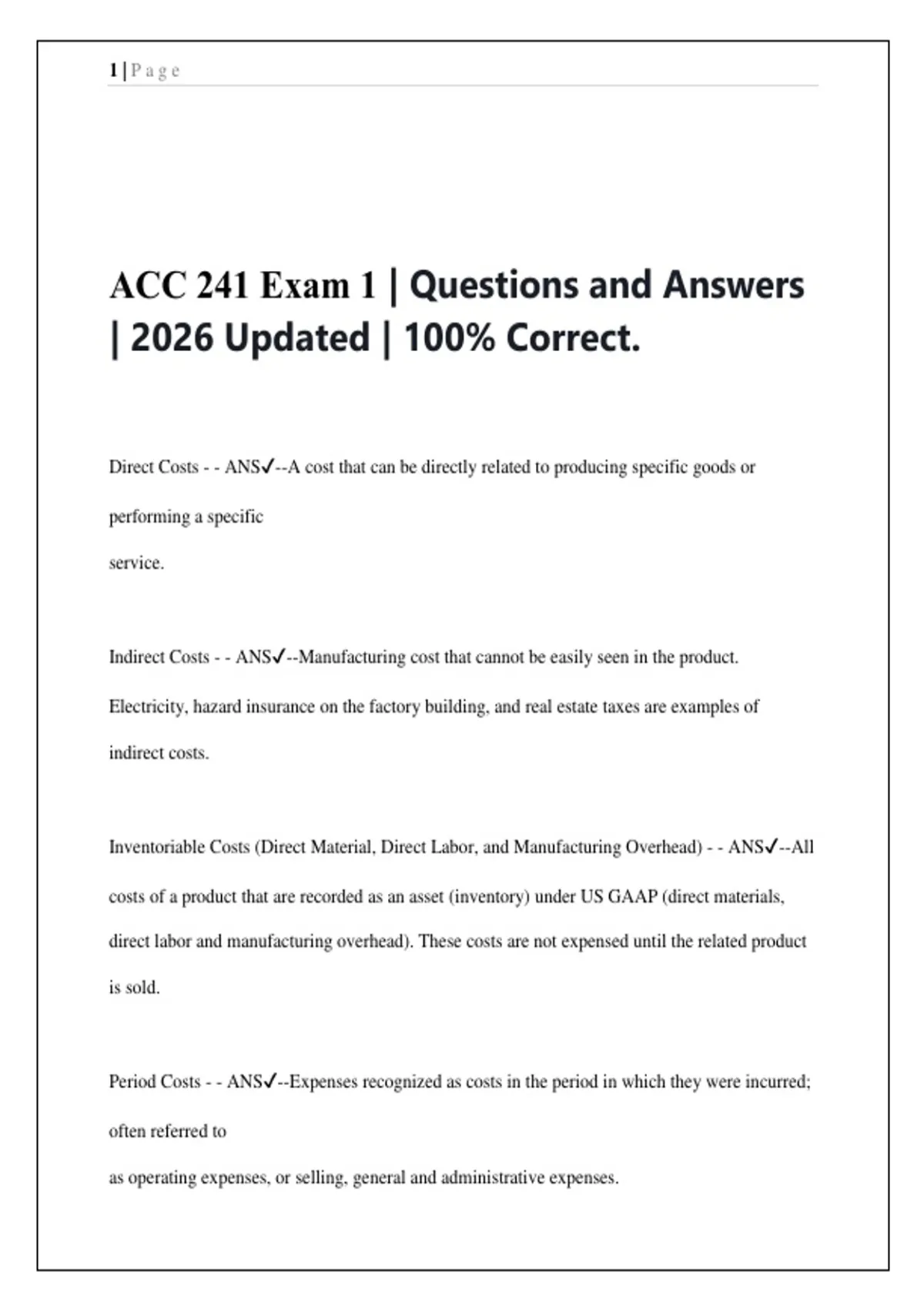 1 | P a g e

ACC 241 Exam 1 | Questions and Answers | 2026 Updated | 100% Correct.

Direct Costs - - ANS✓--A cost that can be directly related to producing specific goods or performing a specific service.

Indirect Costs - - ANS✓--Manufacturing cost that cannot be easily seen in the product. Electricity, hazard insurance on the factory building, and real estate taxes are examples of indirect costs.

Inventoriable Costs (Direct Material, Direct Labor, and Manufacturing Overhead) - - ANS✓--All costs of a product that are recorded as an asset (inventory) under US GAAP (direct materials, direct labor and manufacturing overhead). These costs are not expensed until the related product is sold.

Period Costs - - ANS✓--Expenses recognized as costs in the period in which they were incurred; often referred to as operating expenses, or selling, general and administrative expenses.